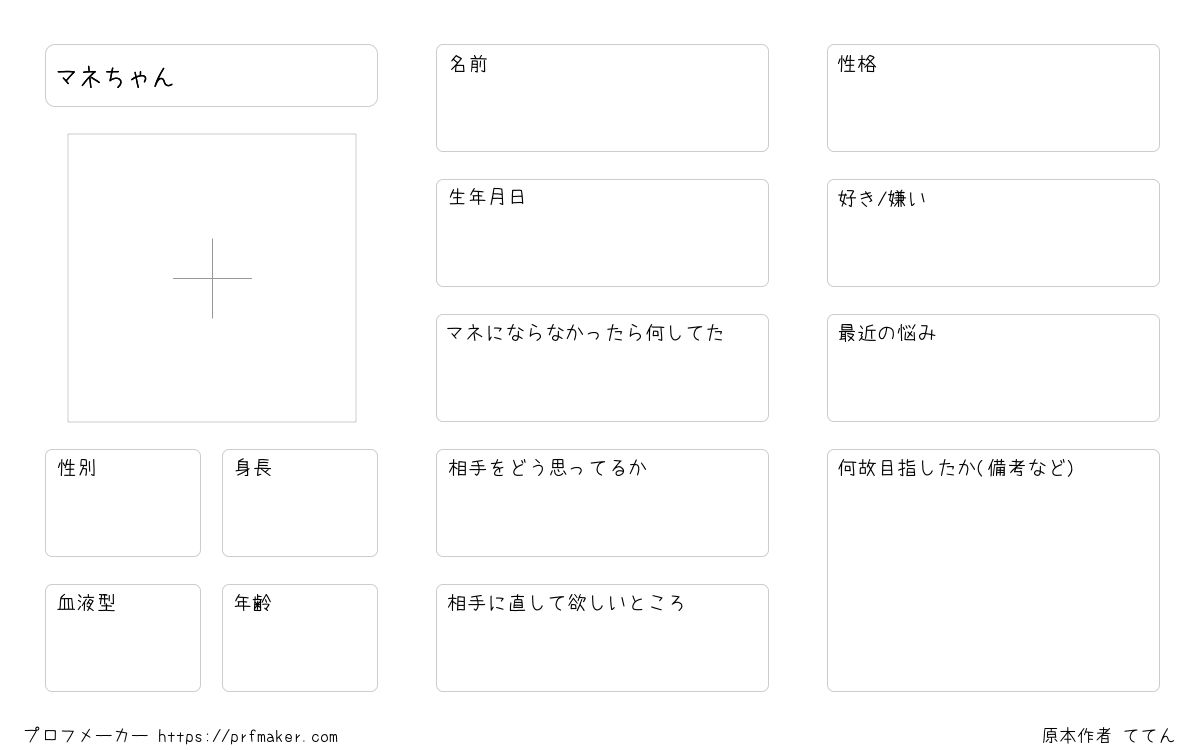 マネちゃん

性別

身長

血液型

年齢

名前

生年月日

マネにならなかったら何してた

相手をどう思ってるか

相手に直して欲しいところ

性格

好き/嫌い

最近の悩み

何故目指したか(備考など)

プロフメーカー https://prfmaker.com

原本作者 ててん